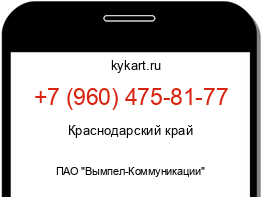 kykart.ru

+7 (960) 475-81-77

Краснодарский край

ПАО "Вымпел-Коммуникации"